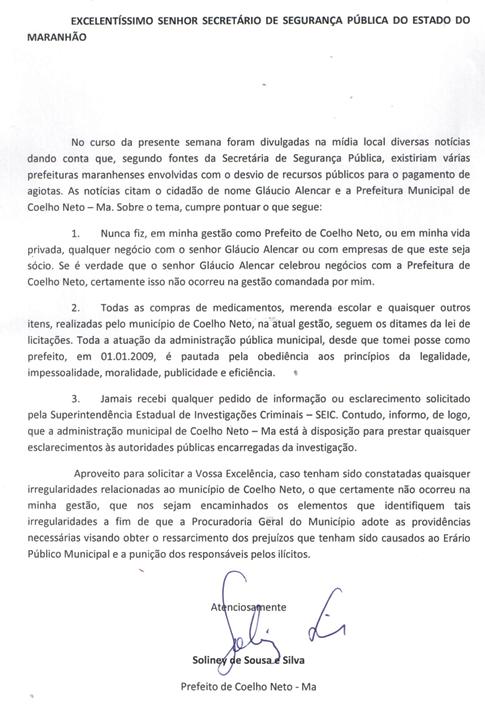 EXCELENTÍSSIMO SENHOR SECRETÁRIO DE SEGURANÇA PÚBLICA DO ESTADO DO MARANHÃO

No curso da presente semana foram divulgadas na mídia local diversas notícias dando conta que, segundo fontes da Secretária de Segurança Pública, existiriam várias prefeituras maranhenses envolvidas com o desvio de recursos públicos para o pagamento de agiotas. As notícias citam o cidadão de nome Gláucio Alencar e a Prefeitura Municipal de Coelho Neto – Ma. Sobre o tema, cumpre pontuar o que segue:

1. Nunca fiz, em minha gestão como Prefeito de Coelho Neto, ou em minha vida privada, qualquer negócio com o senhor Gláucio Alencar ou com empresas de que este seja sócio. Se é verdade que o senhor Gláucio Alencar celebrou negócios com a Prefeitura de Coelho Neto, certamente isso não ocorreu na gestão comandada por mim.

2. Todas as compras de medicamentos, merenda escolar e quaisquer outros itens, realizadas pelo município de Coelho Neto, na atual gestão, seguem os ditames da lei de licitações. Toda a atuação da administração pública municipal, desde que tomei posse como prefeito, em 01.01.2009, é pautada pela obediência aos princípios da legalidade, impessoalidade, moralidade, publicidade e eficiência.

3. Jamais recebi qualquer pedido de informação ou esclarecimento solicitado pela Superintendência Estadual de Investigações Criminais – SEIC. Contudo, informo, de logo, que a administração municipal de Coelho Neto – Ma está à disposição para prestar quaisquer esclarecimentos às autoridades públicas encarregadas da investigação.

Aproveito para solicitar a Vossa Excelência, caso tenham sido constatadas quaisquer irregularidades relacionadas ao município de Coelho Neto, o que certamente não ocorreu na minha gestão, que nos sejam encaminhados os elementos que identifiquem tais irregularidades a fim de que a Procuradoria Geral do Município adote as providências necessárias visando obter o ressarcimento dos prejuízos que tenham sido causados ao Erário Público Municipal e a punição dos responsáveis pelos ilícitos.

Atenciosamente

Soliney de Sousa e Silva

Prefeito de Coelho Neto - Ma